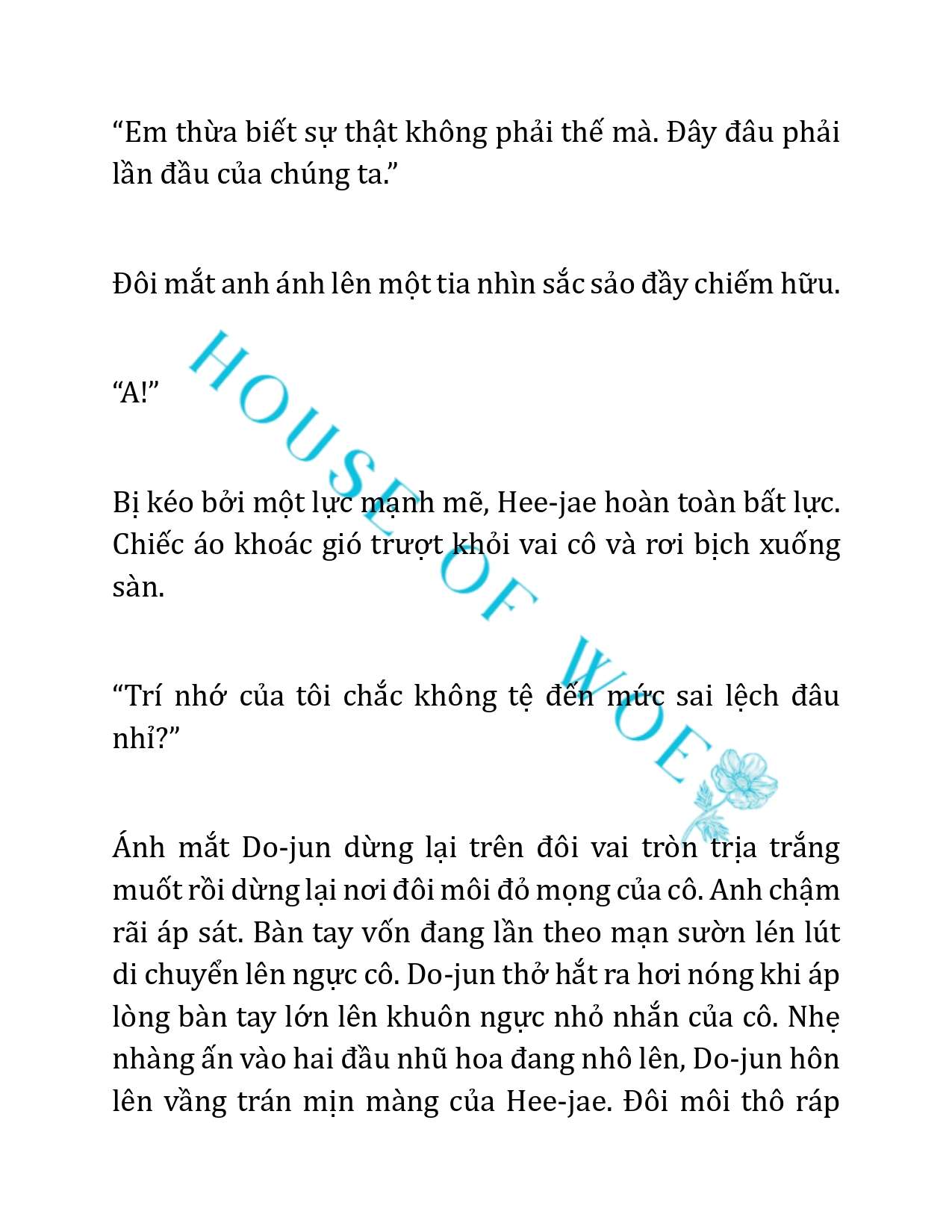 “Em thừa biết sự thật không phải thế mà. Đây đâu phải lần đầu của chúng ta.”

Đôi mắt anh ánh lên một tia nhìn sắc sảo đầy chiếm hữu.

“A!”

Bị kéo bởi một lực mạnh mẽ, Hee-jae hoàn toàn bất lực. Chiếc áo khoác gió trượt khỏi vai cô và rơi bịch xuống sàn.

“Trí nhớ của tôi chắc không tệ đến mức sai lệch đâu nhỉ?”

Ánh mắt Do-jun dừng lại trên đôi vai tròn trịa trắng muốt rồi dừng lại nơi đôi môi đỏ mọng của cô. Anh chậm rãi áp sát. Bàn tay vốn đang lần theo mạn sườn lén lút di chuyển lên ngực cô. Do-jun thở hắt ra hơi nóng khi áp lòng bàn tay lớn lên khuôn ngực nhỏ nhắn của cô. Nhẹ nhàng ấn vào hai đầu nhũ hoa đang nhô lên, Do-jun hôn lên vầng trán mịn màng của Hee-jae. Đôi môi thô ráp

HOUSE OF WOE